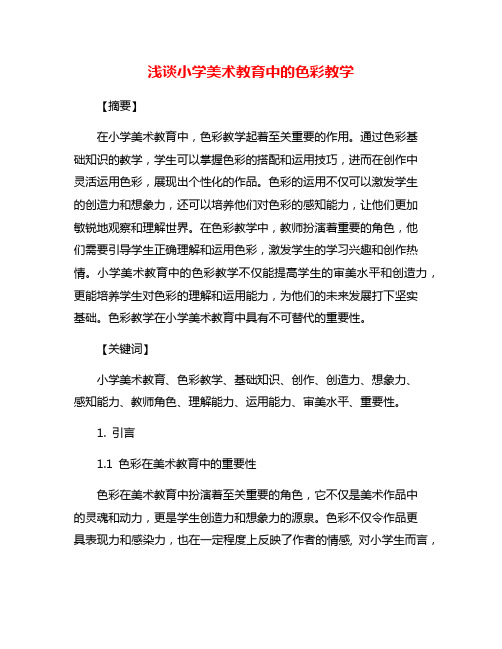 浅谈小学美术教育中的色彩教学

【摘要】

在小学美术教育中，色彩教学起着至关重要的作用。通过色彩基础知识的教学，学生可以掌握色彩的搭配和运用技巧，进而在创作中灵活运用色彩，展现出个性化的作品。色彩的运用不仅可以激发学生的创造力和想象力，还可以培养他们对色彩的感知能力，让他们更加敏锐地观察和理解世界。在色彩教学中，教师扮演着重要的角色，他们需要引导学生正确理解和运用色彩，激发学生的学习兴趣和创作热情。小学美术教育中的色彩教学不仅能提高学生的审美水平和创造力，更能培养学生对色彩的理解和运用能力，为他们的未来发展打下坚实基础。色彩教学在小学美术教育中具有不可替代的重要性。

【关键词】

小学美术教育、色彩教学、基础知识、创作、创造力、想象力、感知能力、教师角色、理解能力、运用能力、审美水平、重要性。

1. 引言

1.1 色彩在美术教育中的重要性

色彩在美术教育中扮演着至关重要的角色，它不仅是美术作品中的灵魂和动力，更是学生创造力和想象力的源泉。色彩不仅令作品更具表现力和感染力，也在一定程度上反映了作者的情感, 对小学生而言，